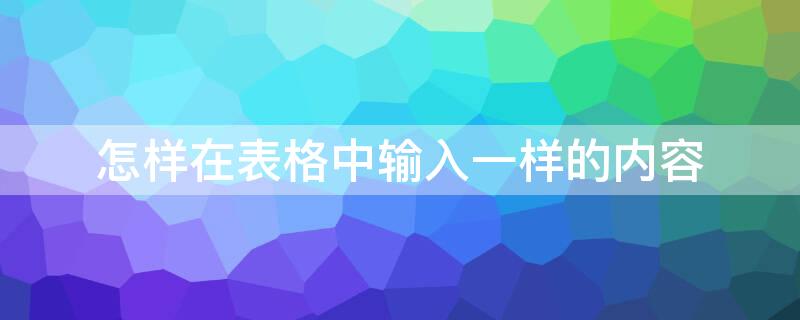 怎样在表格中输入一样的内容